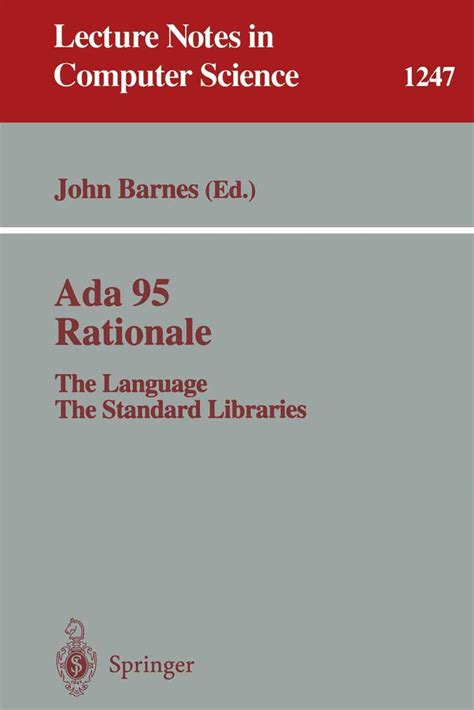 Lecture Notes in Computer Science

1247

John Barnes (Ed.)

Ada 95 Rationale

The Language
The Standard Libraries

Springer